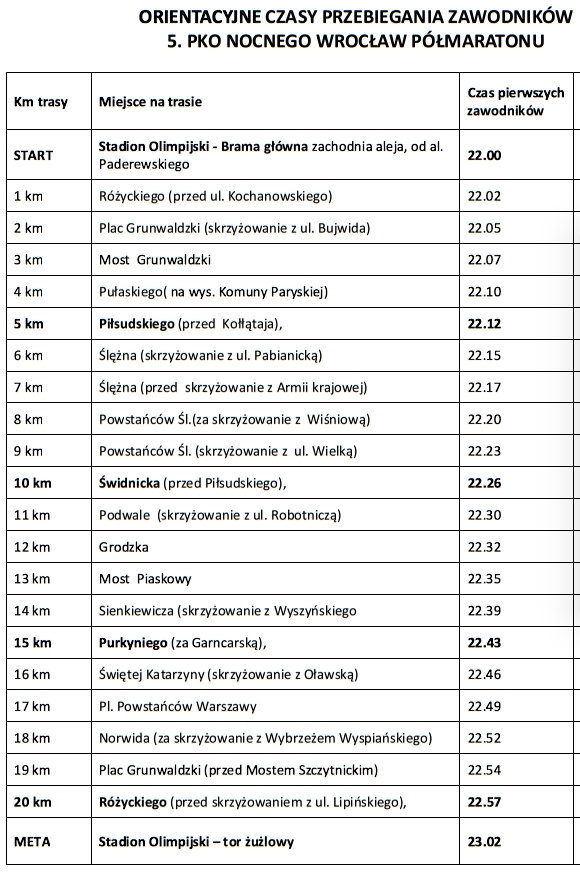 ORIENTACYJNE CZASY PRZEBIEGANIA ZAWODNIKÓW
5. PKO NOCNEGO WROCŁAW PÓŁMARATONU

| Km trasy | Miejsce na trasie | Czas pierwszych zawodników |
|---|---|---|
| START | Stadion Olimpijski - Brama główna zachodnia aleja, od al. Paderewskiego | 22.00 |
| 1 km | Różyckiego (przed ul. Kochanowskiego) | 22.02 |
| 2 km | Plac Grunwaldzki (skrzyżowanie z ul. Bujwida) | 22.05 |
| 3 km | Most Grunwaldzki | 22.07 |
| 4 km | Pułaskiego( na wys. Komuny Paryskiej) | 22.10 |
| 5 km | Piłsudskiego (przed Kołłątaja), | 22.12 |
| 6 km | Ślężna (skrzyżowanie z ul. Pabianicką) | 22.15 |
| 7 km | Ślężna (przed skrzyżowanie z Armii krajowej) | 22.17 |
| 8 km | Powstańców Śl.(za skrzyżowanie z Wiśniową) | 22.20 |
| 9 km | Powstańców Śl. (skrzyżowanie z ul. Wielką) | 22.23 |
| 10 km | Świdnicka (przed Piłsudskiego), | 22.26 |
| 11 km | Podwale (skrzyżowanie z ul. Robotniczą) | 22.30 |
| 12 km | Grodzka | 22.32 |
| 13 km | Most Piaskowy | 22.35 |
| 14 km | Sienkiewicza (skrzyżowanie z Wyszyńskiego | 22.39 |
| 15 km | Purkyniego (za Garncarską), | 22.43 |
| 16 km | Świętej Katarzyny (skrzyżowanie z Oławską) | 22.46 |
| 17 km | Pl. Powstańców Warszawy | 22.49 |
| 18 km | Norwida (za skrzyżowanie z Wybrzeżem Wyspiańskiego) | 22.52 |
| 19 km | Plac Grunwaldzki (przed Mostem Szczytnickim) | 22.54 |
| 20 km | Różyckiego (przed skrzyżowaniem z ul. Lipińskiego), | 22.57 |
| META | Stadion Olimpijski – tor żużlowy | 23.02 |